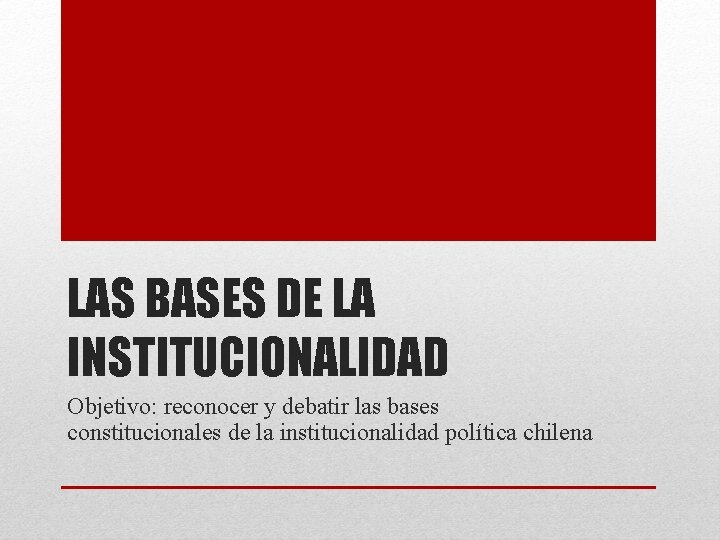 LAS BASES DE LA INSTITUCIONALIDAD

Objetivo: reconocer y debatir las bases constitucionales de la institucionalidad política chilena